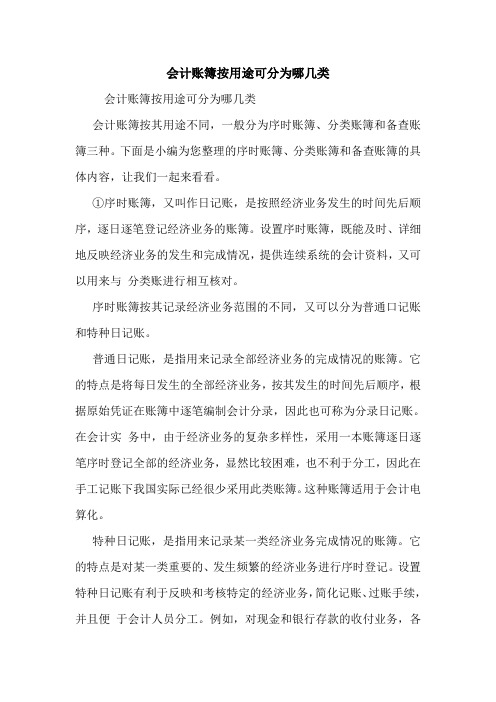 会计账簿按用途可分为哪几类

会计账簿按用途可分为哪几类

会计账簿按其用途不同，一般分为序时账簿、分类账簿和备查账簿三种。下面是小编为您整理的序时账簿、分类账簿和备查账簿的具体内容，让我们一起来看看。

①序时账簿，又叫作日记账，是按照经济业务发生的时间先后顺序，逐日逐笔登记经济业务的账簿。设置序时账簿，既能及时、详细地反映经济业务的发生和完成情况，提供连续系统的会计资料，又可以用来与 分类账进行相互核对。

序时账簿按其记录经济业务范围的不同，又可以分为普通口记账和特种日记账。

普通日记账，是指用来记录全部经济业务的完成情况的账簿。它的特点是将每日发生的全部经济业务，按其发生的时间先后顺序，根据原始凭证在账簿中逐笔编制会计分录，因此也可称为分录日记账。在会计实 务中，由于经济业务的复杂多样性，采用一本账簿逐日逐笔序时登记全部的经济业务，显然比较困难，也不利于分工，因此在手工记账下我国实际已经很少采用此类账簿。这种账簿适用于会计电算化。

特种日记账，是指用来记录某一类经济业务完成情况的账簿。它的特点是对某一类重要的、发生频繁的经济业务进行序时登记。设置特种日记账有利于反映和考核特定的经济业务，简化记账、过账手续，并且便 于会计人员分工。例如，对现金和银行存款的收付业务，各